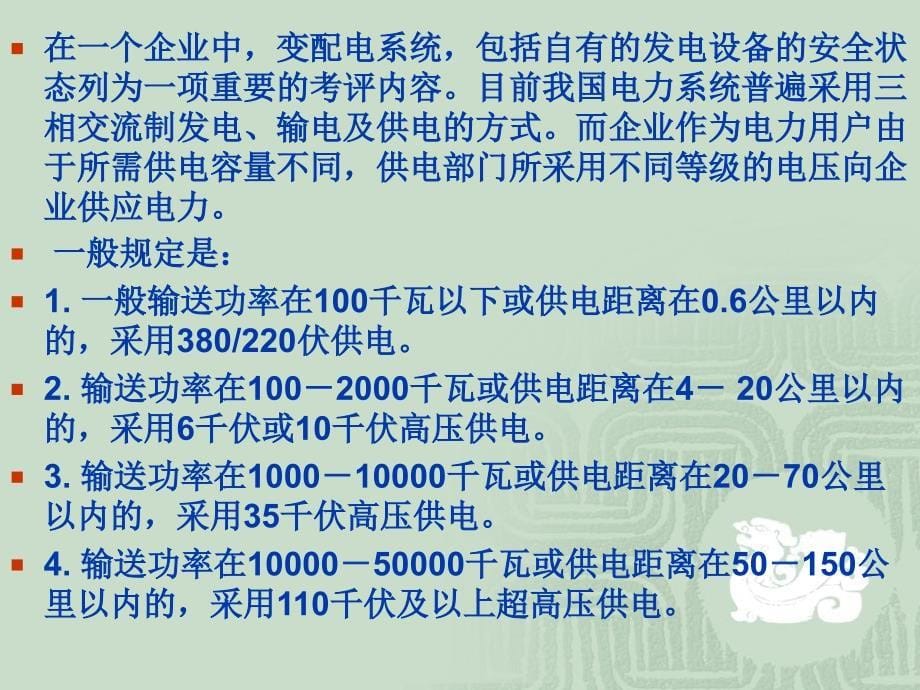 在一个企业中，变配电系统，包括自有的发电设备的安全状态列为一项重要的考评内容。目前我国电力系统普遍采用三相交流制发电、输电及供电的方式。而企业作为电力用户由于所需供电容量不同，供电部门所采用不同等级的电压向企业供应电力。

一般规定是：

1. 一般输送功率在100千瓦以下或供电距离在0.6公里以内的，采用380/220伏供电。

2. 输送功率在100－2000千瓦或供电距离在4－ 20公里以内的，采用6千伏或10千伏高压供电。

3. 输送功率在1000－10000千瓦或供电距离在20－70公里以内的，采用35千伏高压供电。

4. 输送功率在10000－50000千瓦或供电距离在50－150公里以内的，采用110千伏及以上超高压供电。